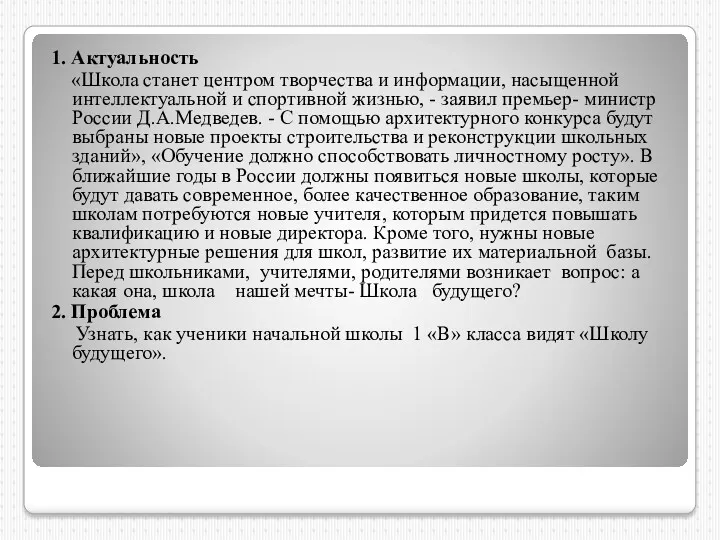 1. Актуальность

«Школа станет центром творчества и информации, насыщенной интеллектуальной и спортивной жизнью, - заявил премьер- министр России Д.А.Медведев. - С помощью архитектурного конкурса будут выбраны новые проекты строительства и реконструкции школьных зданий», «Обучение должно способствовать личностному росту». В ближайшие годы в России должны появиться новые школы, которые будут давать современное, более качественное образование, таким школам потребуются новые учителя, которым придется повышать квалификацию и новые директора. Кроме того, нужны новые архитектурные решения для школ, развитие их материальной базы. Перед школьниками, учителями, родителями возникает вопрос: а какая она, школа нашей мечты- Школа будущего?

2. Проблема

Узнать, как ученики начальной школы 1 «В» класса видят «Школу будущего».